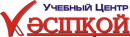 Учебный Центр
Кәсіпқой